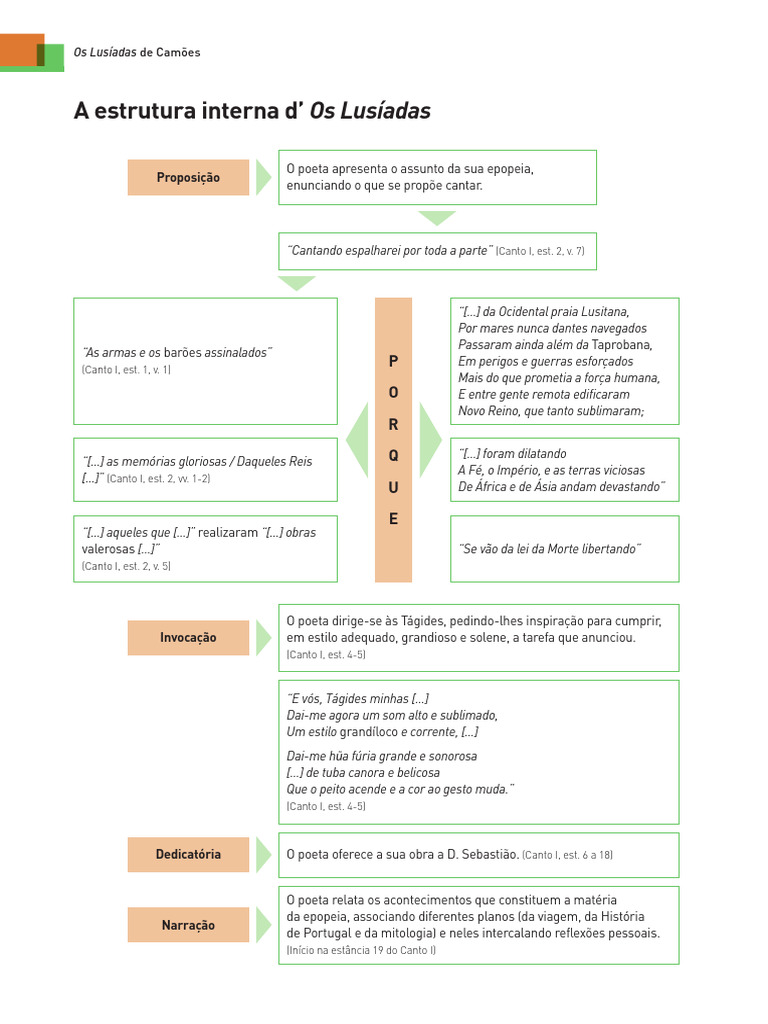 Os Lusíadas de Camões

A estrutura interna d' Os Lusíadas

Proposição

O poeta apresenta o assunto da sua epopeia, enunciando o que se propõe cantar.

"Cantando espalharei por toda a parte" (Canto I, est. 2, v. 7)

"As armas e os barões assinalados" (Canto I, est. 1, v. 1)

"[...] as memórias gloriosas / Daqueles Reis [...]" (Canto I, est. 2, vv. 1-2)

"[...] aqueles que [...]" realizaram "[...] obras valerosas [...]" (Canto I, est. 2, v. 5)

P O R Q U E

"[...] da Ocidental praia Lusitana,
Por mares nunca dantes navegados
Passaram ainda além da Taprobana,
Em perigos e guerras esforçados
Mais do que prometia a força humana,
E entre gente remota edificaram
Novo Reino, que tanto sublimaram;

"[...] foram dilatando
A Fé, o Império, e as terras viciosas
De África e de Ásia andam devastando"

"Se vão da lei da Morte libertando"

Invocação

O poeta dirige-se às Tágides, pedindo-lhes inspiração para cumprir, em estilo adequado, grandioso e solene, a tarefa que anunciou. (Canto I, est. 4-5)

"E vós, Tágides minhas [...]
Dai-me agora um som alto e sublimado,
Um estilo grandíloco e corrente, [...]

Dai-me hũa fúria grande e sonorosa
[...] de tuba canora e belicosa
Que o peito acende e a cor ao gesto muda."
(Canto I, est. 4-5)

Dedicatória

O poeta oferece a sua obra a D. Sebastião. (Canto I, est. 6 a 18)

Narração

O poeta relata os acontecimentos que constituem a matéria da epopeia, associando diferentes planos (da viagem, da História de Portugal e da mitologia) e neles intercalando reflexões pessoais. (Início na estância 19 do Canto I)